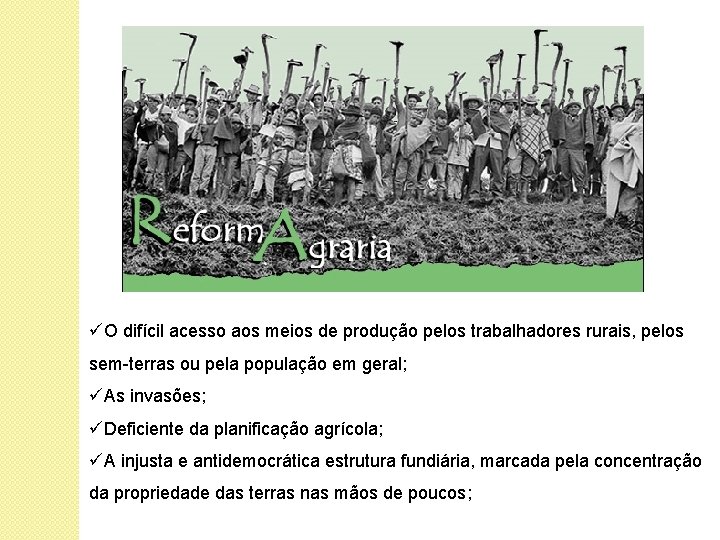 ReformAgraria

✓O difícil acesso aos meios de produção pelos trabalhadores rurais, pelos sem-terras ou pela população em geral;
✓As invasões;
✓Deficiente da planificação agrícola;
✓A injusta e antidemocrática estrutura fundiária, marcada pela concentração da propriedade das terras nas mãos de poucos;